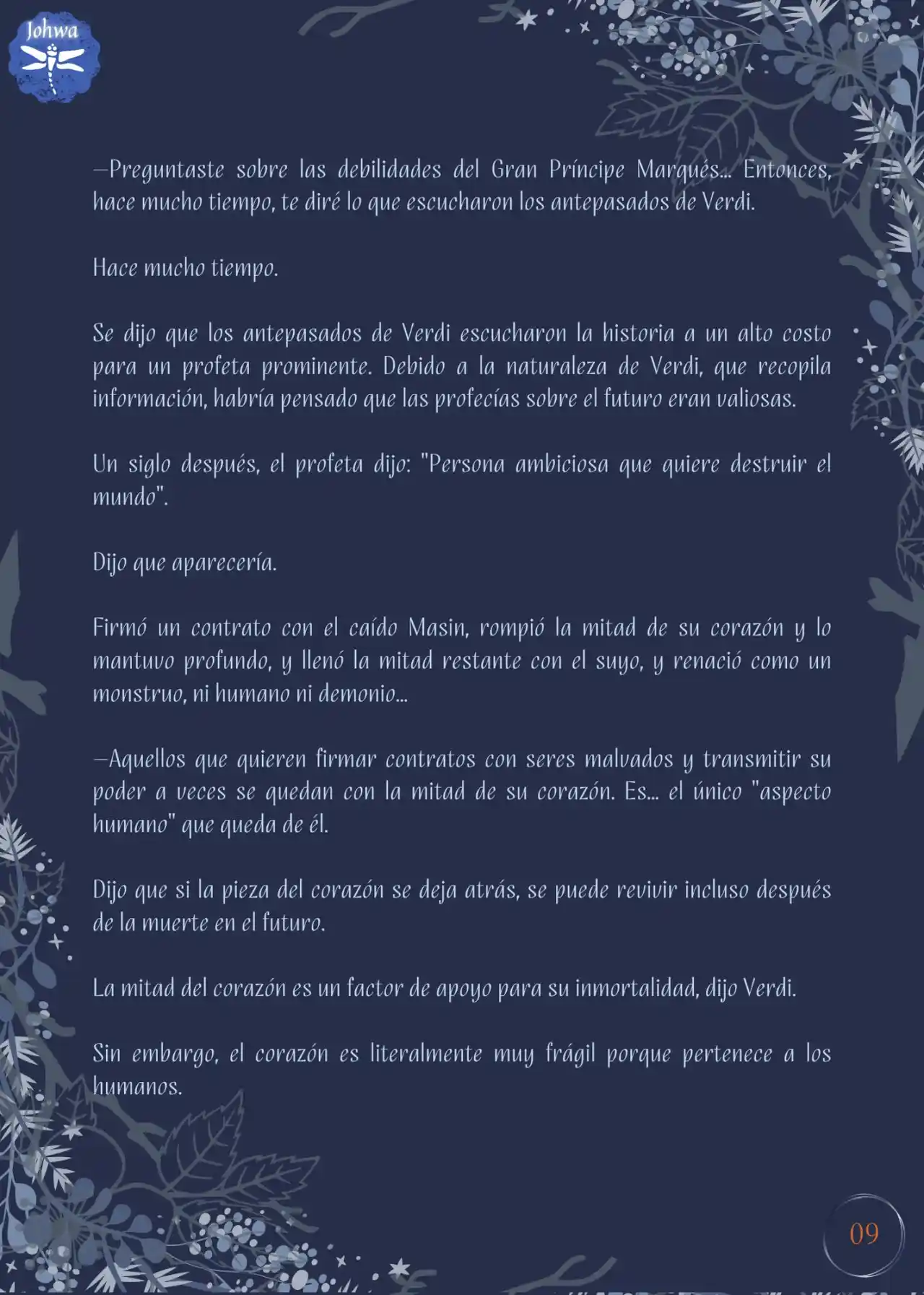 Johwa

—Preguntaste sobre las debilidades del Gran Príncipe Marqués... Entonces, hace mucho tiempo, te diré lo que escucharon los antepasados de Verdi.

Hace mucho tiempo.

Se dijo que los antepasados de Verdi escucharon la historia a un alto costo para un profeta prominente. Debido a la naturaleza de Verdi, que recopila información, habría pensado que las profecías sobre el futuro eran valiosas.

Un siglo después, el profeta dijo: "Persona ambiciosa que quiere destruir el mundo".

Dijo que aparecería.

Firmó un contrato con el caído Masin, rompió la mitad de su corazón y lo mantuvo profundo, y llenó la mitad restante con el suyo, y renació como un monstruo, ni humano ni demonio...

—Aquellos que quieren firmar contratos con seres malvados y transmitir su poder a veces se quedan con la mitad de su corazón. Es... el único "aspecto humano" que queda de él.

Dijo que si la pieza del corazón se deja atrás, se puede revivir incluso después de la muerte en el futuro.

La mitad del corazón es un factor de apoyo para su inmortalidad, dijo Verdi.

Sin embargo, el corazón es literalmente muy frágil porque pertenece a los humanos.

09